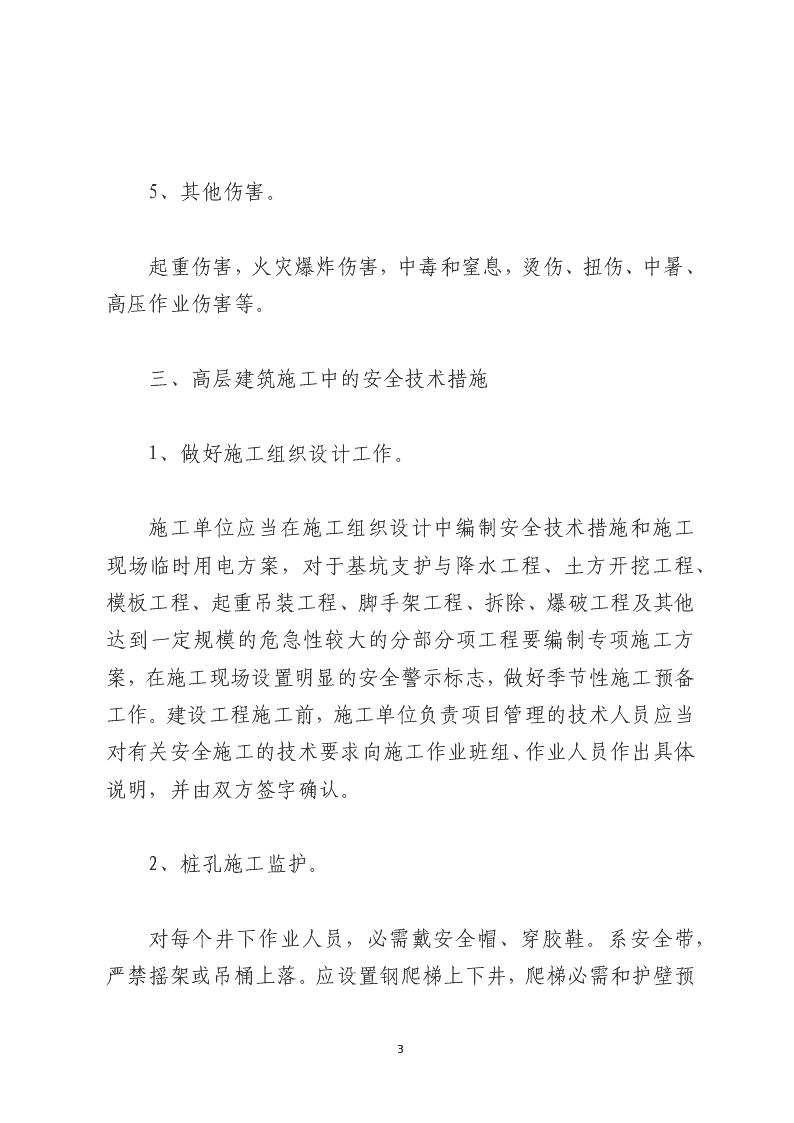 5、其他伤害。

起重伤害，火灾爆炸伤害，中毒和窒息，烫伤、扭伤、中暑、高压作业伤害等。

三、高层建筑施工中的安全技术措施

1、做好施工组织设计工作。

施工单位应当在施工组织设计中编制安全技术措施和施工现场临时用电方案，对于基坑支护与降水工程、土方开挖工程、模板工程、起重吊装工程、脚手架工程、拆除、爆破工程及其他达到一定规模的危急性较大的分部分项工程要编制专项施工方案，在施工现场设置明显的安全警示标志，做好季节性施工预备工作。建设工程施工前，施工单位负责项目管理的技术人员应当对有关安全施工的技术要求向施工作业班组、作业人员作出具体说明，并由双方签字确认。

2、桩孔施工监护。

对每个井下作业人员，必需戴安全帽、穿胶鞋。系安全带，严禁摇架或吊桶上落。应设置钢爬梯上下井，爬梯必需和护壁预

3